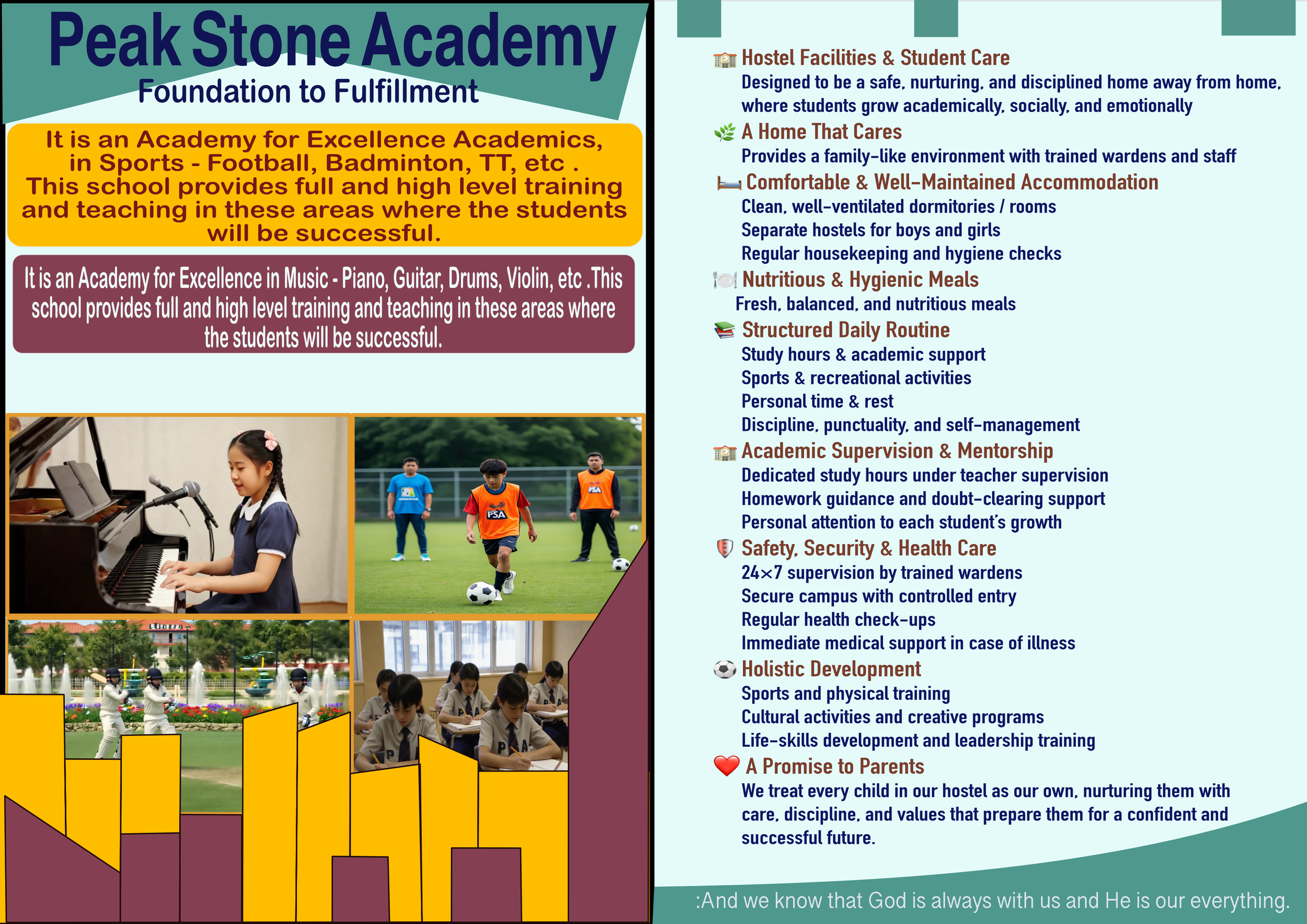 Peak Stone Academy
Foundation to Fulfillment

It is an Academy for Excellence Academics, in Sports - Football, Badminton, TT, etc . This school provides full and high level training and teaching in these areas where the students will be successful.

It is an Academy for Excellence in Music - Piano, Guitar, Drums, Violin, etc .This school provides full and high level training and teaching in these areas where the students will be successful.

PSA

PSA

Hostel Facilities & Student Care
Designed to be a safe, nurturing, and disciplined home away from home, where students grow academically, socially, and emotionally

A Home That Cares
Provides a family-like environment with trained wardens and staff

Comfortable & Well-Maintained Accommodation
Clean, well-ventilated dormitories / rooms
Separate hostels for boys and girls
Regular housekeeping and hygiene checks

Nutritious & Hygienic Meals
Fresh, balanced, and nutritious meals

Structured Daily Routine
Study hours & academic support
Sports & recreational activities
Personal time & rest
Discipline, punctuality, and self-management

Academic Supervision & Mentorship
Dedicated study hours under teacher supervision
Homework guidance and doubt-clearing support
Personal attention to each student's growth

Safety, Security & Health Care
24×7 supervision by trained wardens
Secure campus with controlled entry
Regular health check-ups
Immediate medical support in case of illness

Holistic Development
Sports and physical training
Cultural activities and creative programs
Life-skills development and leadership training

A Promise to Parents
We treat every child in our hostel as our own, nurturing them with care, discipline, and values that prepare them for a confident and successful future.

:And we know that God is always with us and He is our everything.